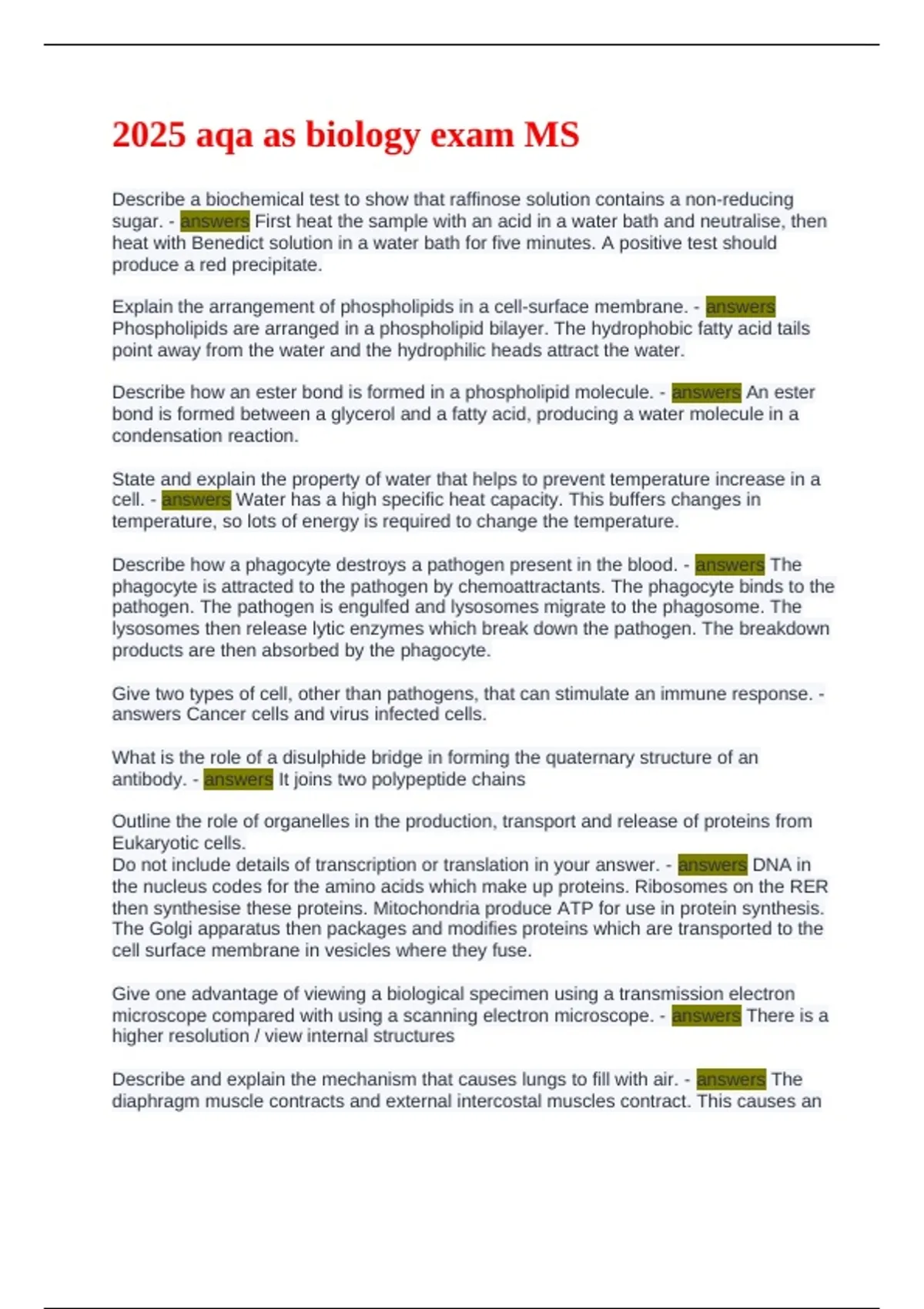 2025 aqa as biology exam MS

Describe a biochemical test to show that raffinose solution contains a non-reducing sugar. - answers First heat the sample with an acid in a water bath and neutralise, then heat with Benedict solution in a water bath for five minutes. A positive test should produce a red precipitate.

Explain the arrangement of phospholipids in a cell-surface membrane. - answers Phospholipids are arranged in a phospholipid bilayer. The hydrophobic fatty acid tails point away from the water and the hydrophilic heads attract the water.

Describe how an ester bond is formed in a phospholipid molecule. - answers An ester bond is formed between a glycerol and a fatty acid, producing a water molecule in a condensation reaction.

State and explain the property of water that helps to prevent temperature increase in a cell. - answers Water has a high specific heat capacity. This buffers changes in temperature, so lots of energy is required to change the temperature.

Describe how a phagocyte destroys a pathogen present in the blood. - answers The phagocyte is attracted to the pathogen by chemoattractants. The phagocyte binds to the pathogen. The pathogen is engulfed and lysosomes migrate to the phagosome. The lysosomes then release lytic enzymes which break down the pathogen. The breakdown products are then absorbed by the phagocyte.

Give two types of cell, other than pathogens, that can stimulate an immune response. - answers Cancer cells and virus infected cells.

What is the role of a disulphide bridge in forming the quaternary structure of an antibody. - answers It joins two polypeptide chains

Outline the role of organelles in the production, transport and release of proteins from Eukaryotic cells.
Do not include details of transcription or translation in your answer. - answers DNA in the nucleus codes for the amino acids which make up proteins. Ribosomes on the RER then synthesise these proteins. Mitochondria produce ATP for use in protein synthesis. The Golgi apparatus then packages and modifies proteins which are transported to the cell surface membrane in vesicles where they fuse.

Give one advantage of viewing a biological specimen using a transmission electron microscope compared with using a scanning electron microscope. - answers There is a higher resolution / view internal structures

Describe and explain the mechanism that causes lungs to fill with air. - answers The diaphragm muscle contracts and external intercostal muscles contract. This causes an